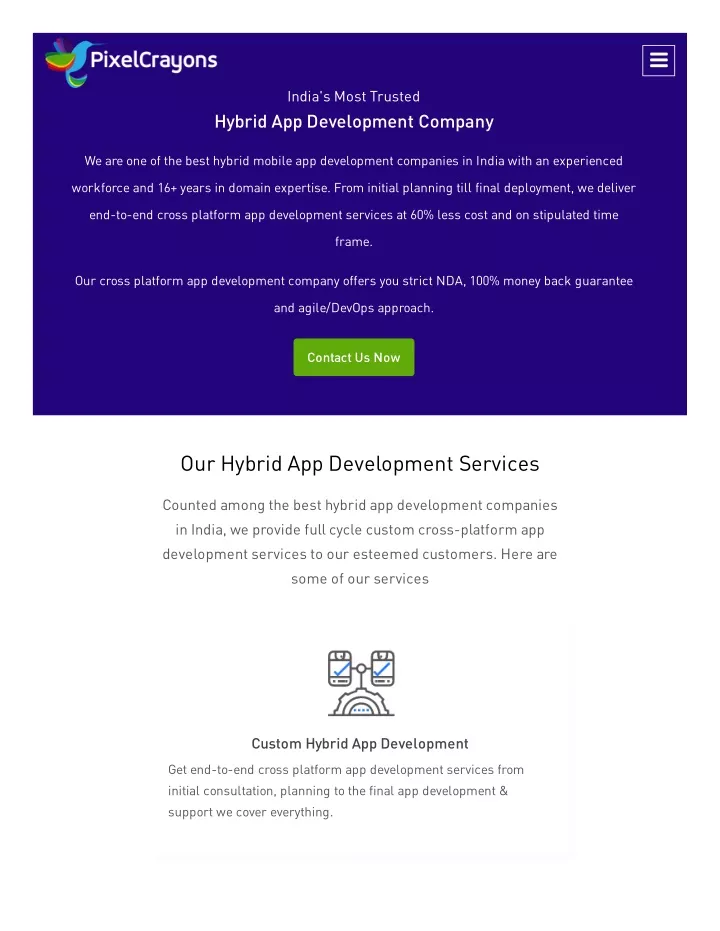 PixelCrayons

India's Most Trusted

Hybrid App Development Company

We are one of the best hybrid mobile app development companies in India with an experienced workforce and 16+ years in domain expertise. From initial planning till final deployment, we deliver end-to-end cross platform app development services at 60% less cost and on stipulated time frame.

Our cross platform app development company offers you strict NDA, 100% money back guarantee and agile/DevOps approach.

Contact Us Now

Our Hybrid App Development Services

Counted among the best hybrid app development companies in India, we provide full cycle custom cross-platform app development services to our esteemed customers. Here are some of our services

Custom Hybrid App Development

Get end-to-end cross platform app development services from initial consultation, planning to the final app development & support we cover everything.